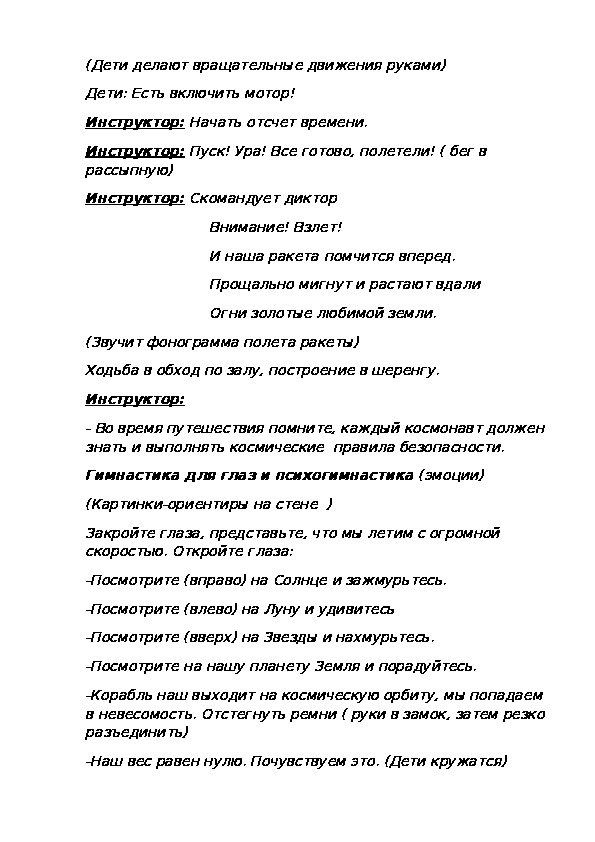 (Дети делают вращательные движения руками)

Дети: Есть включить мотор!

Инструктор: Начать отсчет времени.

Инструктор: Пуск! Ура! Все готово, полетели! ( бег в рассыпную)

Инструктор: Скомандует диктор

Внимание! Взлет!

И наша ракета помчится вперед.

Прощально мигнут и растают вдали

Огни золотые любимой земли.

(Звучит фонограмма полета ракеты)

Ходьба в обход по залу, построение в шеренгу.

Инструктор:

- Во время путешествия помните, каждый космонавт должен знать и выполнять космические правила безопасности.

Гимнастика для глаз и психогимнастика (эмоции)

(Картинки-ориентиры на стене )

Закройте глаза, представьте, что мы летим с огромной скоростью. Откройте глаза:

-Посмотрите (вправо) на Солнце и зажмурьтесь.

-Посмотрите (влево) на Луну и удивитесь

-Посмотрите (вверх) на Звезды и нахмурьтесь.

-Посмотрите на нашу планету Земля и порадуйтесь.

-Корабль наш выходит на космическую орбиту, мы попадаем в невесомость. Отстегнуть ремни ( руки в замок, затем резко разъединить)

-Наш вес равен нулю. Почувствуем это. (Дети кружатся)